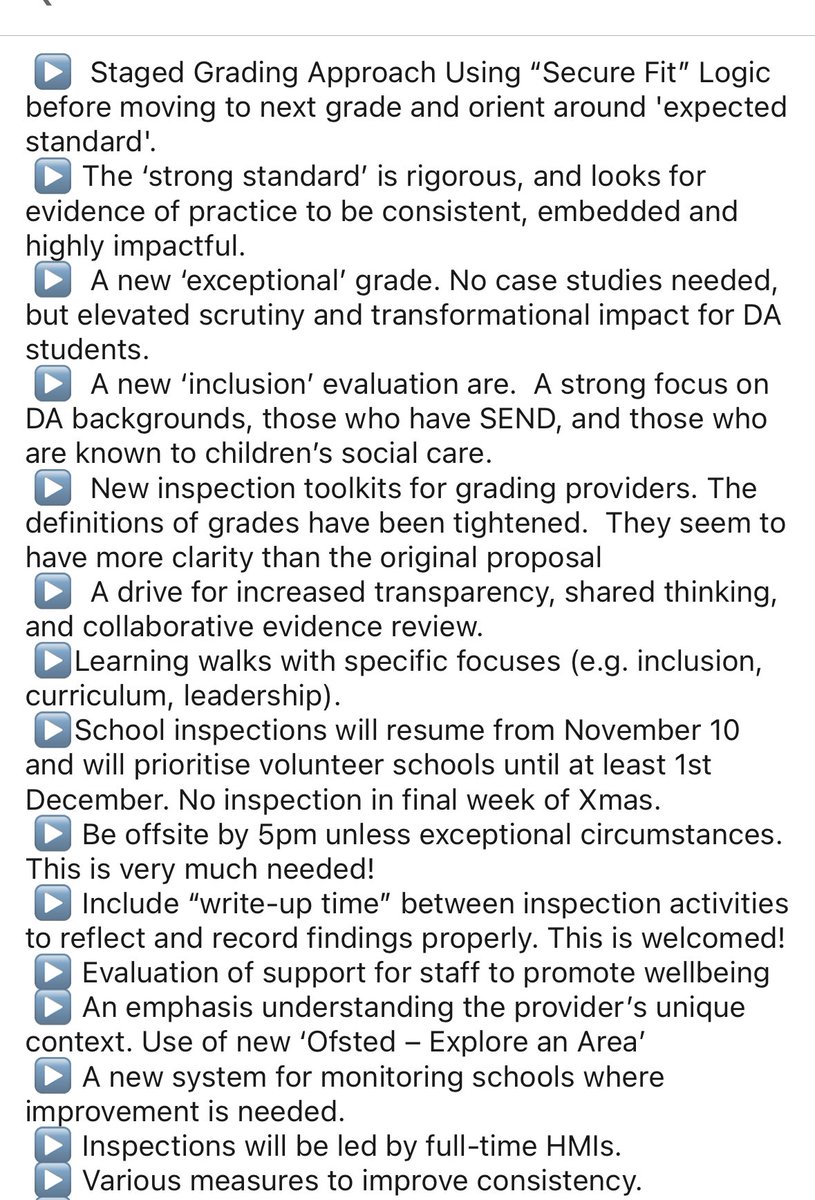 ▶️ Staged Grading Approach Using “Secure Fit” Logic before moving to next grade and orient around 'expected standard'.
▶️ The ‘strong standard’ is rigorous, and looks for evidence of practice to be consistent, embedded and highly impactful.
▶️ A new ‘exceptional’ grade. No case studies needed, but elevated scrutiny and transformational impact for DA students.
▶️ A new ‘inclusion’ evaluation are. A strong focus on DA backgrounds, those who have SEND, and those who are known to children’s social care.
▶️ New inspection toolkits for grading providers. The definitions of grades have been tightened. They seem to have more clarity than the original proposal
▶️ A drive for increased transparency, shared thinking, and collaborative evidence review.
▶️Learning walks with specific focuses (e.g. inclusion, curriculum, leadership).
▶️School inspections will resume from November 10 and will prioritise volunteer schools until at least 1st December. No inspection in final week of Xmas.
▶️ Be offsite by 5pm unless exceptional circumstances. This is very much needed!
▶️ Include “write-up time” between inspection activities to reflect and record findings properly. This is welcomed!
▶️ Evaluation of support for staff to promote wellbeing
▶️ An emphasis understanding the provider’s unique context. Use of new ‘Ofsted – Explore an Area’
▶️ A new system for monitoring schools where improvement is needed.
▶️ Inspections will be led by full-time HMIs.
▶️ Various measures to improve consistency.